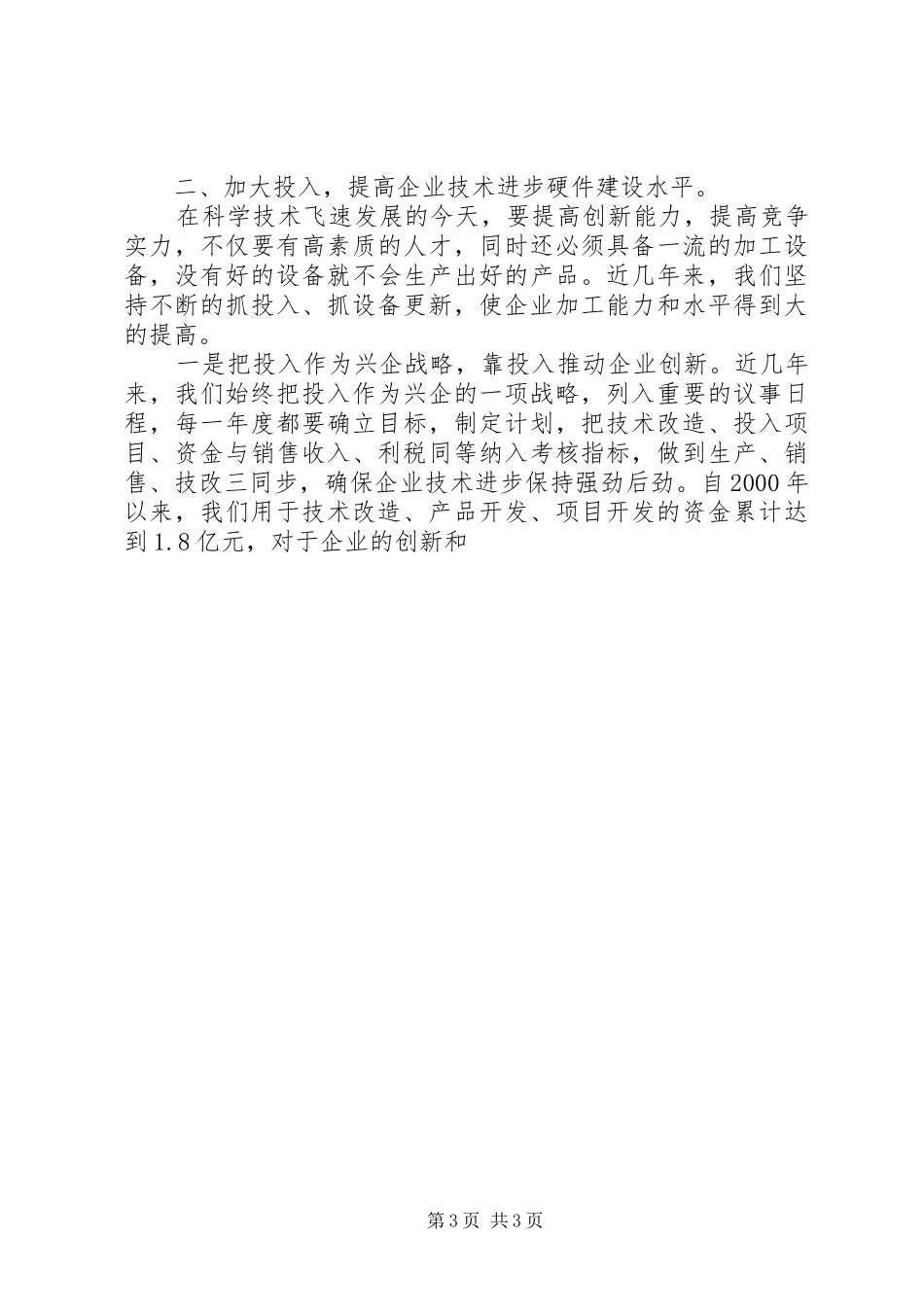 二、加大投入，提高企业技术进步硬件建设水平。

在科学技术飞速发展的今天，要提高创新能力，提高竞争实力，不仅要有高素质的人才，同时还必须具备一流的加工设备，没有好的设备就不会生产出好的产品。近几年来，我们坚持不断的抓投入、抓设备更新，使企业加工能力和水平得到大的提高。

一是把投入作为兴企战略，靠投入推动企业创新。近几年来，我们始终把投入作为兴企的一项战略，列入重要的议事日程，每一年度都要确立目标，制定计划，把技术改造、投入项目、资金与销售收入、利税同等纳入考核指标，做到生产、销售、技改三同步，确保企业技术进步保持强劲后劲。自2000年以来，我们用于技术改造、产品开发、项目开发的资金累计达到1.8亿元，对于企业的创新和

第3页 共3页